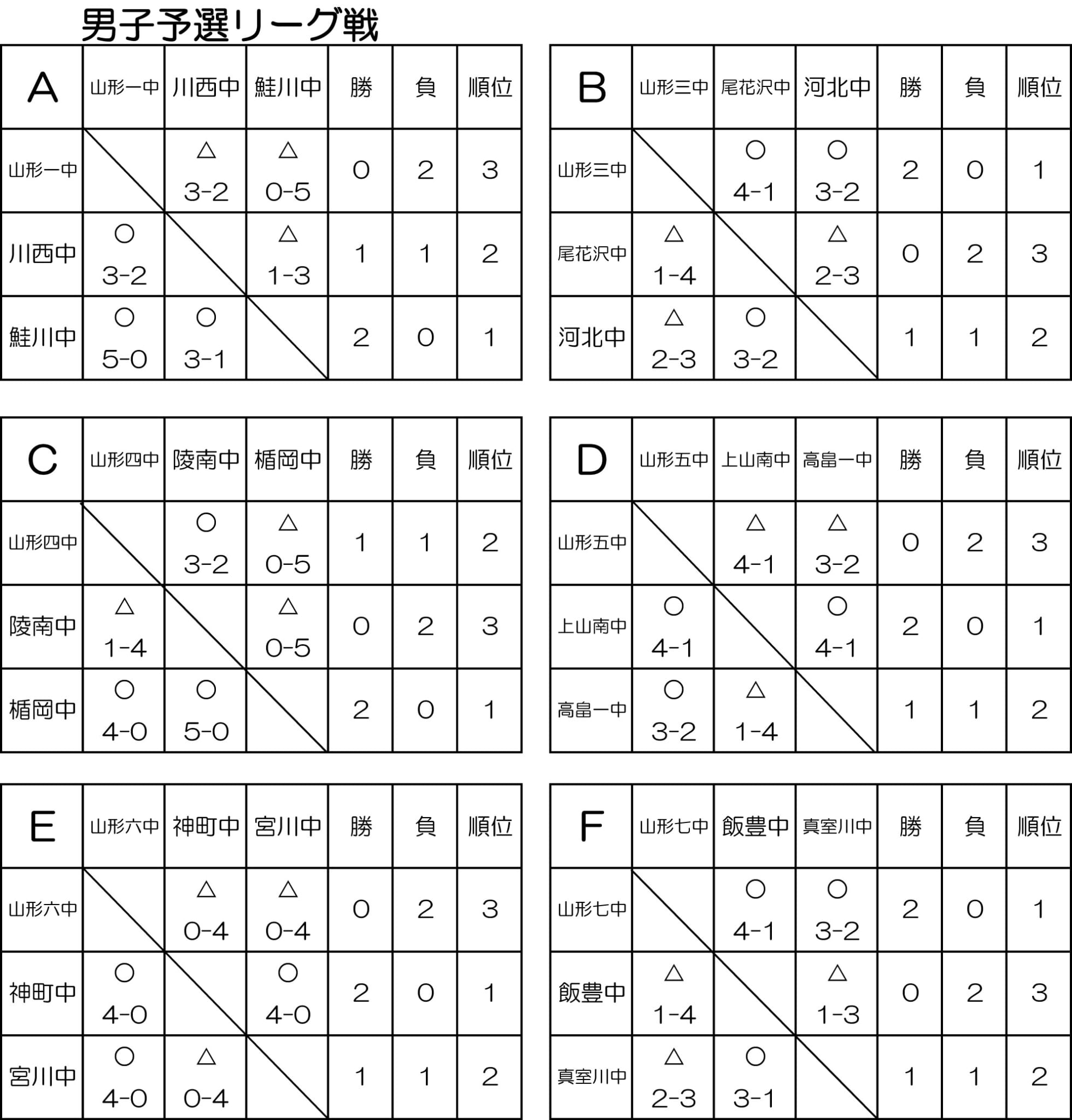 男子予選リーグ戦

| A | 山形一中 | 川西中 | 鮭川中 | 勝 | 負 | 順位 |
|---|---|---|---|---|---|---|
| 山形一中 | | △ 3-2 | △ 0-5 | 0 | 2 | 3 |
| 川西中 | ○ 3-2 | | △ 1-3 | 1 | 1 | 2 |
| 鮭川中 | ○ 5-0 | ○ 3-1 | | 2 | 0 | 1 |

| B | 山形三中 | 尾花沢中 | 河北中 | 勝 | 負 | 順位 |
|---|---|---|---|---|---|---|
| 山形三中 | | ○ 4-1 | ○ 3-2 | 2 | 0 | 1 |
| 尾花沢中 | △ 1-4 | | △ 2-3 | 0 | 2 | 3 |
| 河北中 | △ 2-3 | ○ 3-2 | | 1 | 1 | 2 |

| C | 山形四中 | 陵南中 | 楯岡中 | 勝 | 負 | 順位 |
|---|---|---|---|---|---|---|
| 山形四中 | | ○ 3-2 | △ 0-5 | 1 | 1 | 2 |
| 陵南中 | △ 1-4 | | △ 0-5 | 0 | 2 | 3 |
| 楯岡中 | ○ 4-0 | ○ 5-0 | | 2 | 0 | 1 |

| D | 山形五中 | 上山南中 | 高畠一中 | 勝 | 負 | 順位 |
|---|---|---|---|---|---|---|
| 山形五中 | | △ 4-1 | △ 3-2 | 0 | 2 | 3 |
| 上山南中 | ○ 4-1 | | ○ 4-1 | 2 | 0 | 1 |
| 高畠一中 | ○ 3-2 | △ 1-4 | | 1 | 1 | 2 |

| E | 山形六中 | 神町中 | 宮川中 | 勝 | 負 | 順位 |
|---|---|---|---|---|---|---|
| 山形六中 | | △ 0-4 | △ 0-4 | 0 | 2 | 3 |
| 神町中 | ○ 4-0 | | ○ 4-0 | 2 | 0 | 1 |
| 宮川中 | ○ 4-0 | △ 0-4 | | 1 | 1 | 2 |

| F | 山形七中 | 飯豊中 | 真室川中 | 勝 | 負 | 順位 |
|---|---|---|---|---|---|---|
| 山形七中 | | ○ 4-1 | ○ 3-2 | 2 | 0 | 1 |
| 飯豊中 | △ 1-4 | | △ 1-3 | 0 | 2 | 3 |
| 真室川中 | △ 2-3 | ○ 3-1 | | 1 | 1 | 2 |